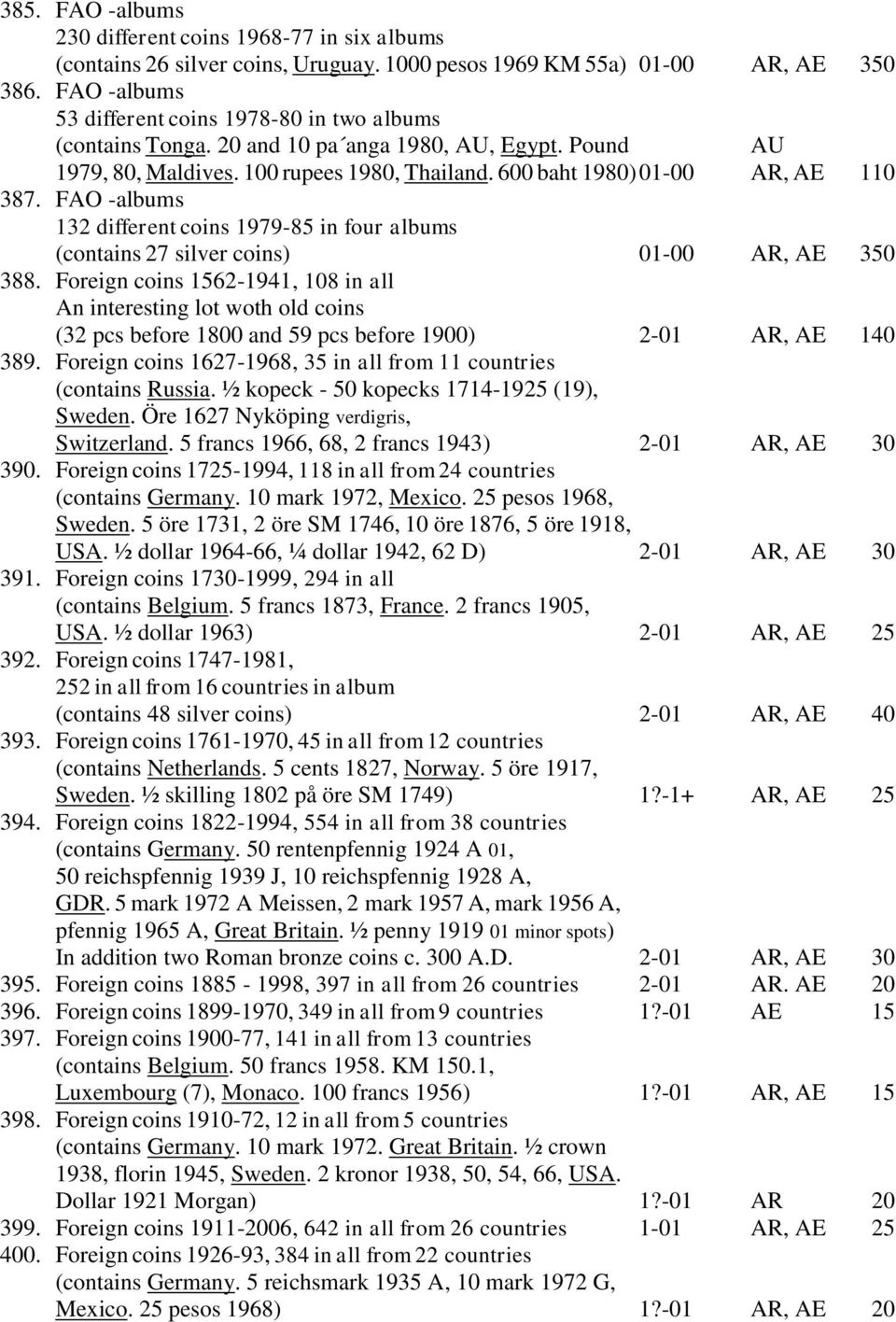 385. FAO -albums
230 different coins 1968-77 in six albums
(contains 26 silver coins, Uruguay. 1000 pesos 1969 KM 55a) 01-00 AR, AE 350

386. FAO -albums
53 different coins 1978-80 in two albums
(contains Tonga. 20 and 10 pa´anga 1980, AU, Egypt. Pound AU
1979, 80, Maldives. 100 rupees 1980, Thailand. 600 baht 1980) 01-00 AR, AE 110

387. FAO -albums
132 different coins 1979-85 in four albums
(contains 27 silver coins) 01-00 AR, AE 350

388. Foreign coins 1562-1941, 108 in all
An interesting lot woth old coins
(32 pcs before 1800 and 59 pcs before 1900) 2-01 AR, AE 140

389. Foreign coins 1627-1968, 35 in all from 11 countries
(contains Russia. ½ kopeck - 50 kopecks 1714-1925 (19),
Sweden. Öre 1627 Nyköping verdigris,
Switzerland. 5 francs 1966, 68, 2 francs 1943) 2-01 AR, AE 30

390. Foreign coins 1725-1994, 118 in all from 24 countries
(contains Germany. 10 mark 1972, Mexico. 25 pesos 1968,
Sweden. 5 öre 1731, 2 öre SM 1746, 10 öre 1876, 5 öre 1918,
USA. ½ dollar 1964-66, ¼ dollar 1942, 62 D) 2-01 AR, AE 30

391. Foreign coins 1730-1999, 294 in all
(contains Belgium. 5 francs 1873, France. 2 francs 1905,
USA. ½ dollar 1963) 2-01 AR, AE 25

392. Foreign coins 1747-1981,
252 in all from 16 countries in album
(contains 48 silver coins) 2-01 AR, AE 40

393. Foreign coins 1761-1970, 45 in all from 12 countries
(contains Netherlands. 5 cents 1827, Norway. 5 öre 1917,
Sweden. ½ skilling 1802 på öre SM 1749) 1?-1+ AR, AE 25

394. Foreign coins 1822-1994, 554 in all from 38 countries
(contains Germany. 50 rentenpfennig 1924 A 01,
50 reichspfennig 1939 J, 10 reichspfennig 1928 A,
GDR. 5 mark 1972 A Meissen, 2 mark 1957 A, mark 1956 A,
pfennig 1965 A, Great Britain. ½ penny 1919 01 minor spots)
In addition two Roman bronze coins c. 300 A.D. 2-01 AR, AE 30

395. Foreign coins 1885 - 1998, 397 in all from 26 countries 2-01 AR. AE 20

396. Foreign coins 1899-1970, 349 in all from 9 countries 1?-01 AE 15

397. Foreign coins 1900-77, 141 in all from 13 countries
(contains Belgium. 50 francs 1958. KM 150.1,
Luxembourg (7), Monaco. 100 francs 1956) 1?-01 AR, AE 15

398. Foreign coins 1910-72, 12 in all from 5 countries
(contains Germany. 10 mark 1972. Great Britain. ½ crown
1938, florin 1945, Sweden. 2 kronor 1938, 50, 54, 66, USA.
Dollar 1921 Morgan) 1?-01 AR 20

399. Foreign coins 1911-2006, 642 in all from 26 countries 1-01 AR, AE 25

400. Foreign coins 1926-93, 384 in all from 22 countries
(contains Germany. 5 reichsmark 1935 A, 10 mark 1972 G,
Mexico. 25 pesos 1968) 1?-01 AR, AE 20